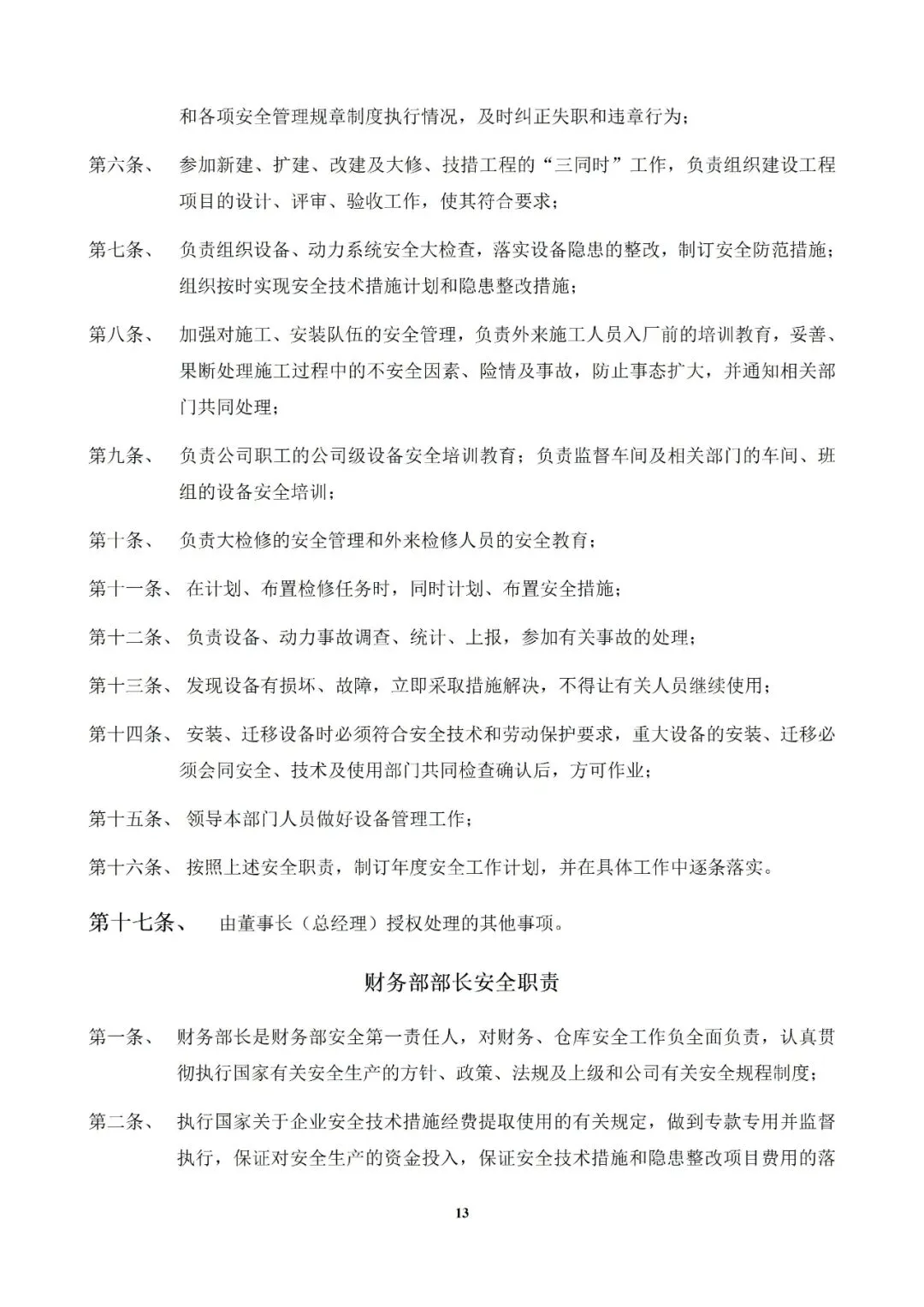 和各项安全管理规章制度执行情况，及时纠正失职和违章行为；

第六条、 参加新建、扩建、改建及大修、技措工程的“三同时”工作，负责组织建设工程项目的设计、评审、验收工作，使其符合要求；

第七条、 负责组织设备、动力系统安全大检查，落实设备隐患的整改，制订安全防范措施；组织按时实现安全技术措施计划和隐患整改措施；

第八条、 加强对施工、安装队伍的安全管理，负责外来施工人员入厂前的培训教育，妥善、果断处理施工过程中的不安全因素、险情及事故，防止事态扩大，并通知相关部门共同处理；

第九条、 负责公司职工的公司级设备安全培训教育；负责监督车间及相关部门的车间、班组的设备安全培训；

第十条、 负责大检修的安全管理和外来检修人员的安全教育；

第十一条、 在计划、布置检修任务时，同时计划、布置安全措施；

第十二条、 负责设备、动力事故调查、统计、上报，参加有关事故的处理；

第十三条、 发现设备有损坏、故障，立即采取措施解决，不得让有关人员继续使用；

第十四条、 安装、迁移设备时必须符合安全技术和劳动保护要求，重大设备的安装、迁移必须会同安全、技术及使用部门共同检查确认后，方可作业；

第十五条、 领导本部门人员做好设备管理工作；

第十六条、 按照上述安全职责，制订年度安全工作计划，并在具体工作中逐条落实。

第十七条、 由董事长（总经理）授权处理的其他事项。

财务部部长安全职责

第一条、 财务部长是财务部安全第一责任人，对财务、仓库安全工作负全面负责，认真贯彻执行国家有关安全生产的方针、政策、法规及上级和公司有关安全规程制度；

第二条、 执行国家关于企业安全技术措施经费提取使用的有关规定，做到专款专用并监督执行，保证对安全生产的资金投入，保证安全技术措施和隐患整改项目费用的落

13